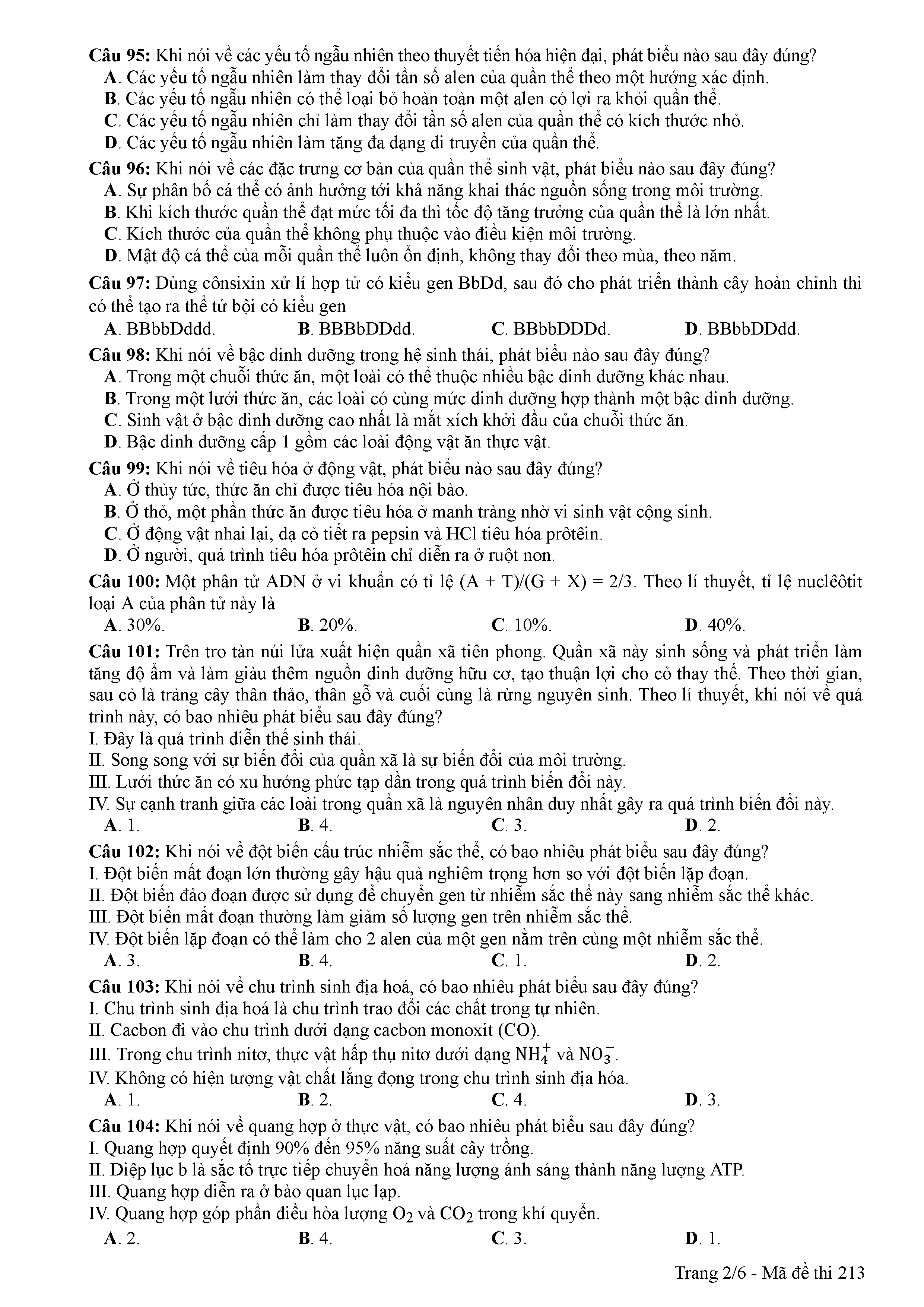 Câu 95: Khi nói về các yếu tố ngẫu nhiên theo thuyết tiến hóa hiện đại, phát biểu nào sau đây đúng?
A. Các yếu tố ngẫu nhiên làm thay đổi tần số alen của quần thể theo một hướng xác định.
B. Các yếu tố ngẫu nhiên có thể loại bỏ hoàn toàn một alen có lợi ra khỏi quần thể.
C. Các yếu tố ngẫu nhiên chỉ làm thay đổi tần số alen của quần thể có kích thước nhỏ.
D. Các yếu tố ngẫu nhiên làm tăng đa dạng di truyền của quần thể.

Câu 96: Khi nói về các đặc trưng cơ bản của quần thể sinh vật, phát biểu nào sau đây đúng?
A. Sự phân bố cá thể có ảnh hưởng tới khả năng khai thác nguồn sống trong môi trường.
B. Khi kích thước quần thể đạt mức tối đa thì tốc độ tăng trưởng của quần thể là lớn nhất.
C. Kích thước của quần thể không phụ thuộc vào điều kiện môi trường.
D. Mật độ cá thể của mỗi quần thể luôn ổn định, không thay đổi theo mùa, theo năm.

Câu 97: Dùng cônsixin xử lí hợp tử có kiểu gen BbDd, sau đó cho phát triển thành cây hoàn chỉnh thì có thể tạo ra thể tứ bội có kiểu gen
A. BBbbDddd. B. BBBbDDdd. C. BBbbDDDd. D. BBbbDDdd.

Câu 98: Khi nói về bậc dinh dưỡng trong hệ sinh thái, phát biểu nào sau đây đúng?
A. Trong một chuỗi thức ăn, một loài có thể thuộc nhiều bậc dinh dưỡng khác nhau.
B. Trong một lưới thức ăn, các loài có cùng mức dinh dưỡng hợp thành một bậc dinh dưỡng.
C. Sinh vật ở bậc dinh dưỡng cao nhất là mắt xích khởi đầu của chuỗi thức ăn.
D. Bậc dinh dưỡng cấp 1 gồm các loài động vật ăn thực vật.

Câu 99: Khi nói về tiêu hóa ở động vật, phát biểu nào sau đây đúng?
A. Ở thủy tức, thức ăn chỉ được tiêu hóa nội bào.
B. Ở thỏ, một phần thức ăn được tiêu hóa ở manh tràng nhờ vi sinh vật cộng sinh.
C. Ở động vật nhai lại, dạ cỏ tiết ra pepsin và HCl tiêu hóa prôtêin.
D. Ở người, quá trình tiêu hóa prôtêin chỉ diễn ra ở ruột non.

Câu 100: Một phân tử ADN ở vi khuẩn có tỉ lệ (A + T)/(G + X) = 2/3. Theo lí thuyết, tỉ lệ nuclêôtit loại A của phân tử này là
A. 30%. B. 20%. C. 10%. D. 40%.

Câu 101: Trên tro tàn núi lửa xuất hiện quần xã tiên phong. Quần xã này sinh sống và phát triển làm tăng độ ẩm và làm giàu thêm nguồn dinh dưỡng hữu cơ, tạo thuận lợi cho cỏ thay thế. Theo thời gian, sau cỏ là trảng cây thân thảo, thân gỗ và cuối cùng là rừng nguyên sinh. Theo lí thuyết, khi nói về quá trình này, có bao nhiêu phát biểu sau đây đúng?
I. Đây là quá trình diễn thế sinh thái.
II. Song song với sự biến đổi của quần xã là sự biến đổi của môi trường.
III. Lưới thức ăn có xu hướng phức tạp dần trong quá trình biến đổi này.
IV. Sự cạnh tranh giữa các loài trong quần xã là nguyên nhân duy nhất gây ra quá trình biến đổi này.
A. 1. B. 4. C. 3. D. 2.

Câu 102: Khi nói về đột biến cấu trúc nhiễm sắc thể, có bao nhiêu phát biểu sau đây đúng?
I. Đột biến mất đoạn lớn thường gây hậu quả nghiêm trọng hơn so với đột biến lặp đoạn.
II. Đột biến đảo đoạn được sử dụng để chuyển gen từ nhiễm sắc thể này sang nhiễm sắc thể khác.
III. Đột biến mất đoạn thường làm giảm số lượng gen trên nhiễm sắc thể.
IV. Đột biến lặp đoạn có thể làm cho 2 alen của một gen nằm trên cùng một nhiễm sắc thể.
A. 3. B. 4. C. 1. D. 2.

Câu 103: Khi nói về chu trình sinh địa hoá, có bao nhiêu phát biểu sau đây đúng?
I. Chu trình sinh địa hoá là chu trình trao đổi các chất trong tự nhiên.
II. Cacbon đi vào chu trình dưới dạng cacbon monoxit (CO).
III. Trong chu trình nitơ, thực vật hấp thụ nitơ dưới dạng $NH_4^+$ và $NO_3^-$.
IV. Không có hiện tượng vật chất lắng đọng trong chu trình sinh địa hóa.
A. 1. B. 2. C. 4. D. 3.

Câu 104: Khi nói về quang hợp ở thực vật, có bao nhiêu phát biểu sau đây đúng?
I. Quang hợp quyết định 90% đến 95% năng suất cây trồng.
II. Diệp lục b là sắc tố trực tiếp chuyển hoá năng lượng ánh sáng thành năng lượng ATP.
III. Quang hợp diễn ra ở bào quan lục lạp.
IV. Quang hợp góp phần điều hòa lượng $O_2$ và $CO_2$ trong khí quyển.
A. 2. B. 4. C. 3. D. 1.

Trang 2/6 - Mã đề thi 213